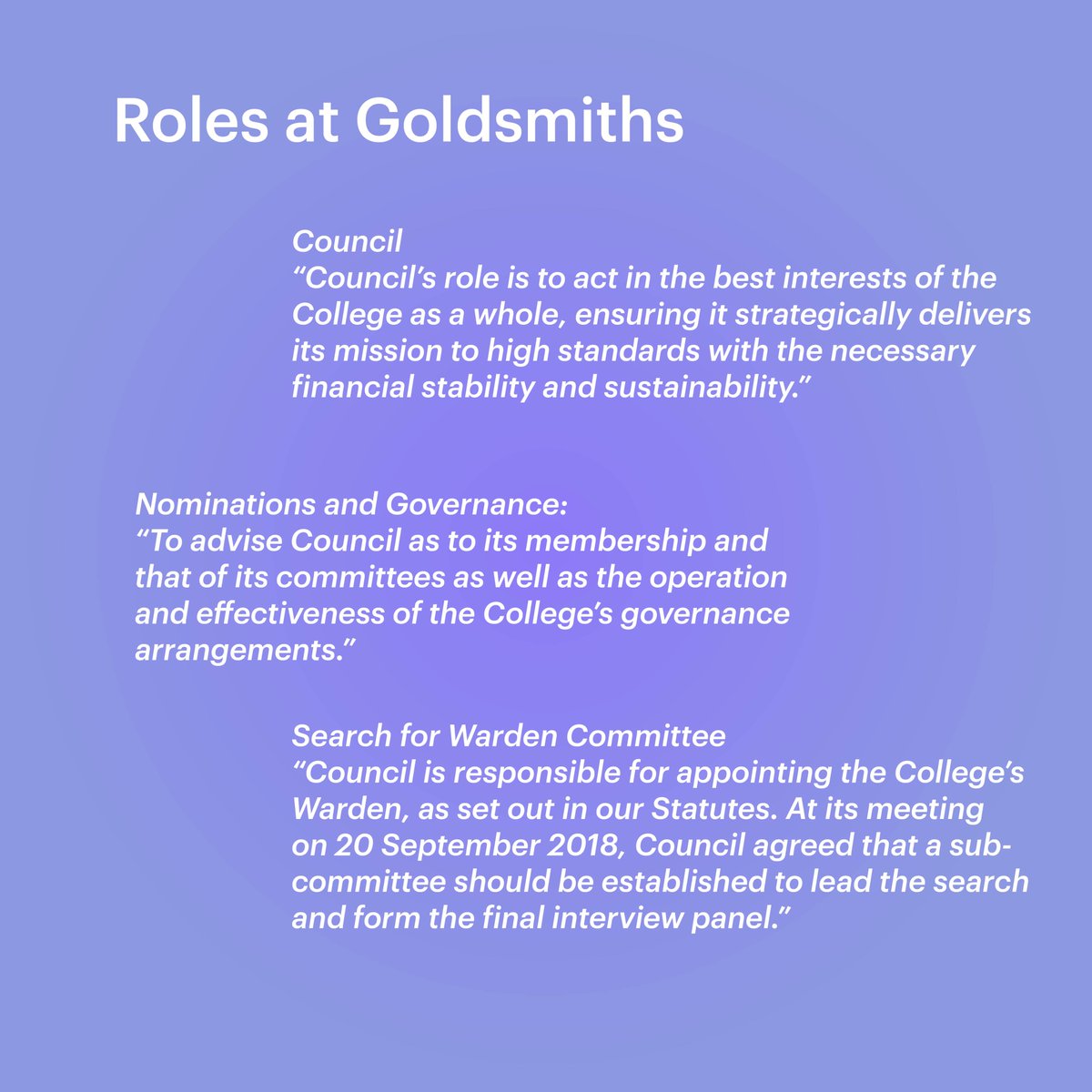 Roles at Goldsmiths

Council
“Council’s role is to act in the best interests of the College as a whole, ensuring it strategically delivers its mission to high standards with the necessary financial stability and sustainability.”

Nominations and Governance:
“To advise Council as to its membership and that of its committees as well as the operation and effectiveness of the College’s governance arrangements.”

Search for Warden Committee
“Council is responsible for appointing the College’s Warden, as set out in our Statutes. At its meeting on 20 September 2018, Council agreed that a sub-committee should be established to lead the search and form the final interview panel.”